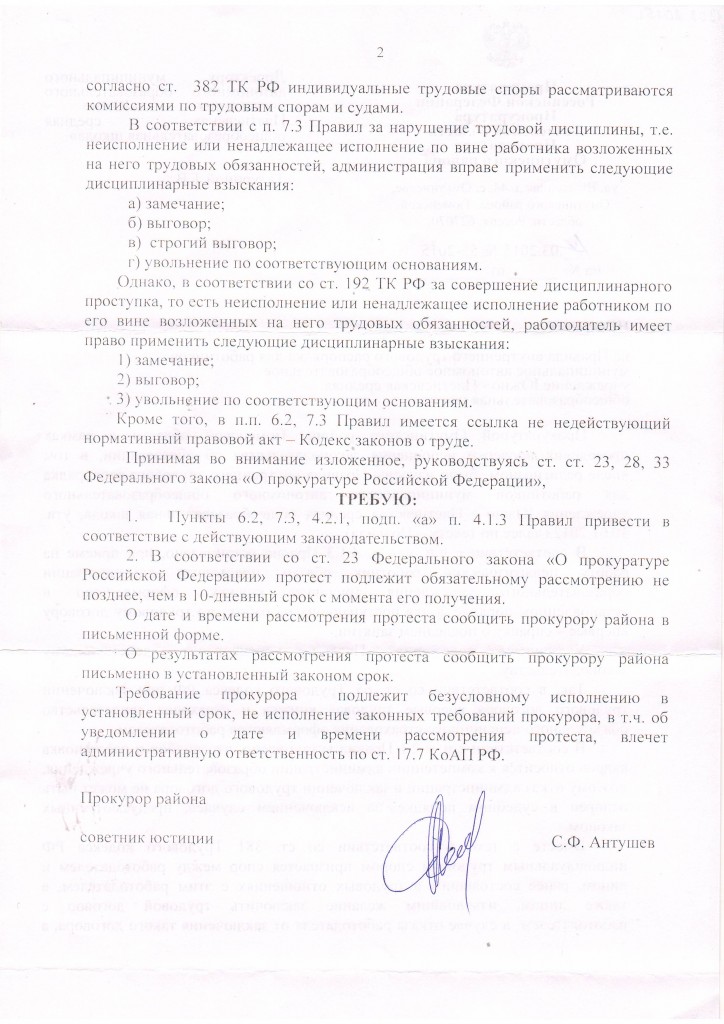 2

согласно ст. 382 ТК РФ индивидуальные трудовые споры рассматриваются комиссиями по трудовым спорам и судами.

В соответствии с п. 7.3 Правил за нарушение трудовой дисциплины, т.е. неисполнение или ненадлежащее исполнение по вине работника возложенных на него трудовых обязанностей, администрация вправе применить следующие дисциплинарные взыскания:

а) замечание;

б) выговор;

в) строгий выговор;

г) увольнение по соответствующим основаниям.

Однако, в соответствии со ст. 192 ТК РФ за совершение дисциплинарного проступка, то есть неисполнение или ненадлежащее исполнение работником по его вине возложенных на него трудовых обязанностей, работодатель имеет право применить следующие дисциплинарные взыскания:

1) замечание;

2) выговор;

3) увольнение по соответствующим основаниям.

Кроме того, в п.п. 6.2, 7.3 Правил имеется ссылка не недействующий нормативный правовой акт – Кодекс законов о труде.

Принимая во внимание изложенное, руководствуясь ст. ст. 23, 28, 33 Федерального закона «О прокуратуре Российской Федерации»,

ТРЕБУЮ:

1. Пункты 6.2, 7.3, 4.2.1, подп. «а» п. 4.1.3 Правил привести в соответствие с действующим законодательством.

2. В соответствии со ст. 23 Федерального закона «О прокуратуре Российской Федерации» протест подлежит обязательному рассмотрению не позднее, чем в 10-дневный срок с момента его получения.

О дате и времени рассмотрения протеста сообщить прокурору района в письменной форме.

О результатах рассмотрения протеста сообщить прокурору района письменно в установленный законом срок.

Требование прокурора подлежит безусловному исполнению в установленный срок, не исполнение законных требований прокурора, в т.ч. об уведомлении о дате и времени рассмотрения протеста, влечет административную ответственность по ст. 17.7 КоАП РФ.

Прокурор района

советник юстиции С.Ф. Антушев